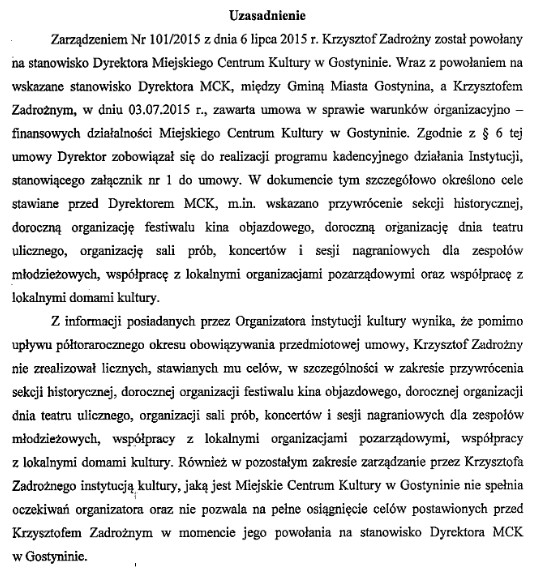 Uzasadnienie

Zarządzeniem Nr 101/2015 z dnia 6 lipca 2015 r. Krzysztof Zadrożny został powołany na stanowisko Dyrektora Miejskiego Centrum Kultury w Gostyninie. Wraz z powołaniem na wskazane stanowisko Dyrektora MCK, między Gminą Miasta Gostynina, a Krzysztofem Zadrożnym, w dniu 03.07.2015 r., zawarta umowa w sprawie warunków organizacyjno – finansowych działalności Miejskiego Centrum Kultury w Gostyninie. Zgodnie z § 6 tej umowy Dyrektor zobowiązał się do realizacji programu kadencyjnego działania Instytucji, stanowiącego załącznik nr 1 do umowy. W dokumencie tym szczegółowo określono cele stawiane przed Dyrektorem MCK, m.in. wskazano przywrócenie sekcji historycznej, doroczną organizację festiwalu kina objazdowego, doroczną organizację dnia teatru ulicznego, organizację sali prób, koncertów i sesji nagraniowych dla zespołów młodzieżowych, współpracę z lokalnymi organizacjami pozarządowymi oraz współpracę z lokalnymi domami kultury.

Z informacji posiadanych przez Organizatora instytucji kultury wynika, że pomimo upływu półtorarocznego okresu obowiązywania przedmiotowej umowy, Krzysztof Zadrożny nie zrealizował licznych, stawianych mu celów, w szczególności w zakresie przywrócenia sekcji historycznej, dorocznej organizacji festiwalu kina objazdowego, dorocznej organizacji dnia teatru ulicznego, organizacji sali prób, koncertów i sesji nagraniowych dla zespołów młodzieżowych, współpracy z lokalnymi organizacjami pozarządowymi, współpracy z lokalnymi domami kultury. Również w pozostałym zakresie zarządzanie przez Krzysztofa Zadrożnego instytucją kultury, jaką jest Miejskie Centrum Kultury w Gostyninie nie spełnia oczekiwań organizatora oraz nie pozwala na pełne osiągnięcie celów postawionych przed Krzysztofem Zadrożnym w momencie jego powołania na stanowisko Dyrektora MCK w Gostyninie.